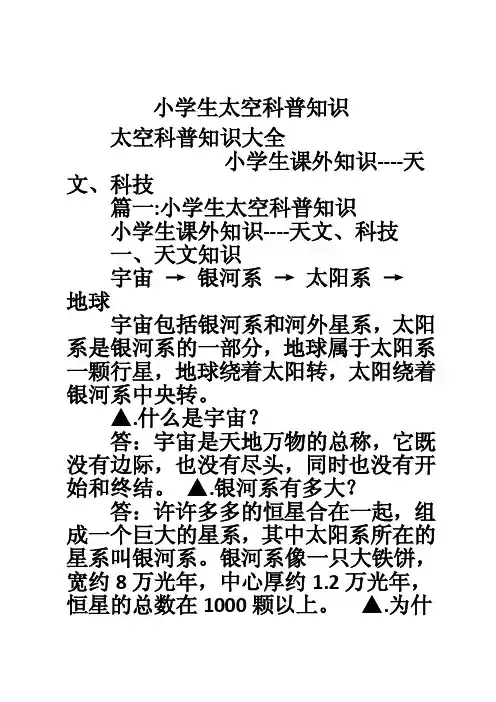 小学生太空科普知识

太空科普知识大全

小学生课外知识----天文、科技

篇一:小学生太空科普知识

小学生课外知识----天文、科技

一、天文知识

宇宙 → 银河系 → 太阳系 → 地球

宇宙包括银河系和河外星系，太阳系是银河系的一部分，地球属于太阳系一颗行星，地球绕着太阳转，太阳绕着银河系中央转。

▲.什么是宇宙？

答：宇宙是天地万物的总称，它既没有边际，也没有尽头，同时也没有开始和终结。 ▲.银河系有多大？

答：许许多多的恒星合在一起，组成一个巨大的星系，其中太阳系所在的星系叫银河系。银河系像一只大铁饼，宽约 8 万光年，中心厚约 1.2 万光年，恒星的总数在 1000 颗以上。 ▲.为什